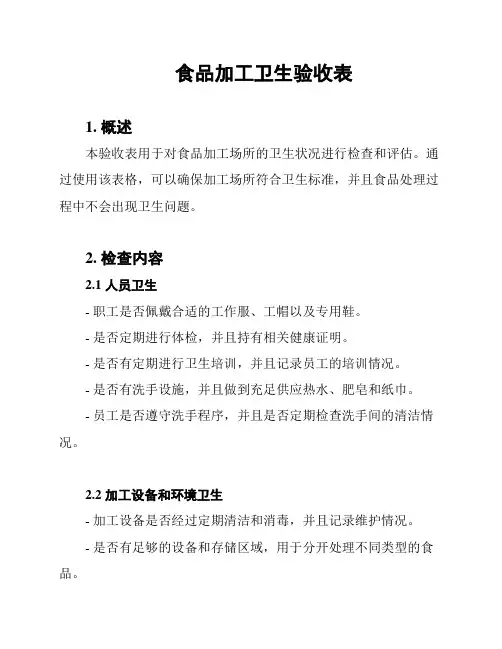 食品加工卫生验收表

1. 概述

本验收表用于对食品加工场所的卫生状况进行检查和评估。通过使用该表格，可以确保加工场所符合卫生标准，并且食品处理过程中不会出现卫生问题。

2. 检查内容

2.1 人员卫生

- 职工是否佩戴合适的工作服、工帽以及专用鞋。

- 是否定期进行体检，并且持有相关健康证明。

- 是否有定期进行卫生培训，并且记录员工的培训情况。

- 是否有洗手设施，并且做到充足供应热水、肥皂和纸巾。

- 员工是否遵守洗手程序，并且是否定期检查洗手间的清洁情况。

2.2 加工设备和环境卫生

- 加工设备是否经过定期清洁和消毒，并且记录维护情况。

- 是否有足够的设备和存储区域，用于分开处理不同类型的食品。